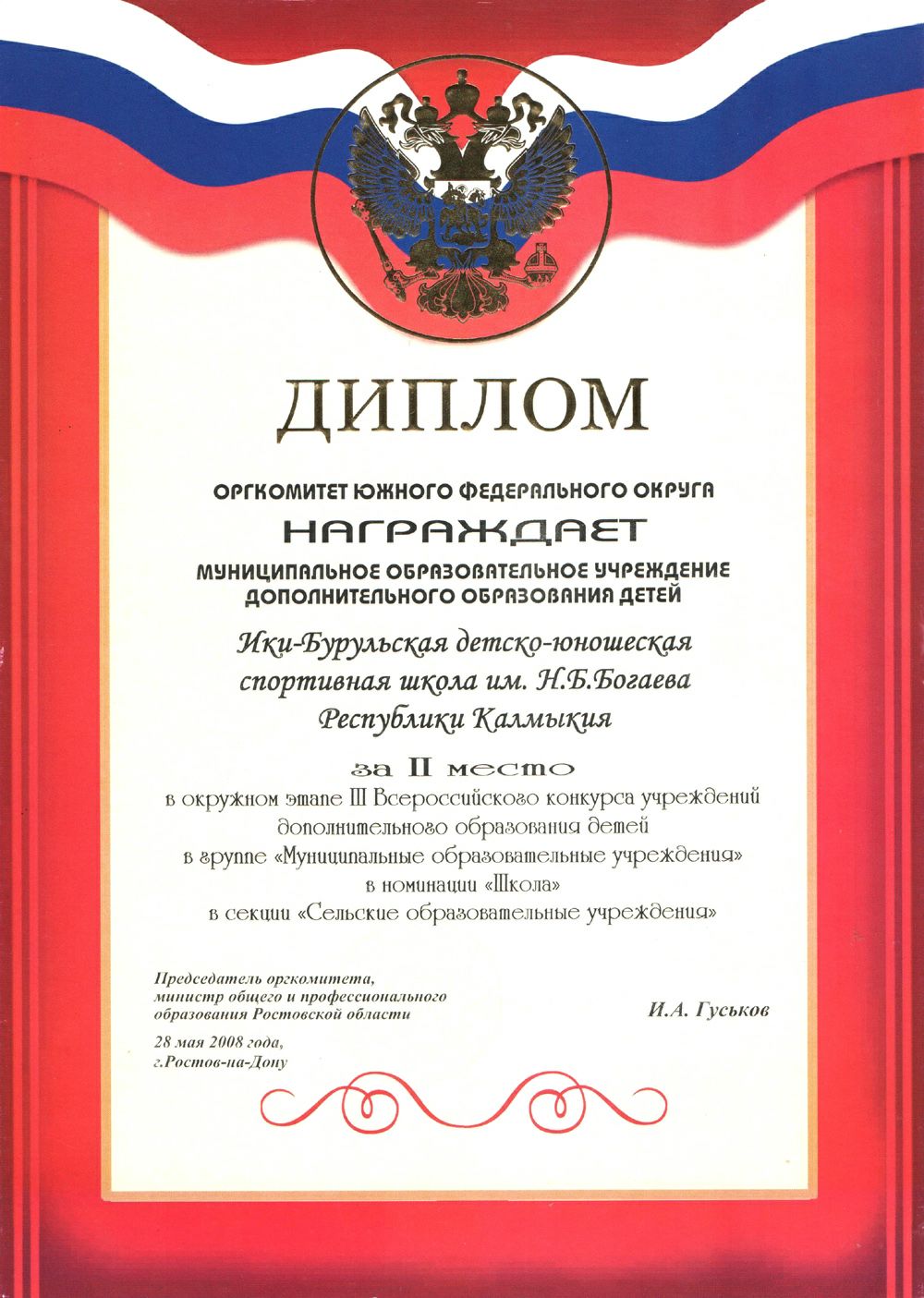 ДИПЛОМ

ОРГКОМИТЕТ ЮЖНОГО ФЕДЕРАЛЬНОГО ОКРУГА

НАГРАЖДАЕТ

МУНИЦИПАЛЬНОЕ ОБРАЗОВАТЕЛЬНОЕ УЧРЕЖДЕНИЕ
ДОПОЛНИТЕЛЬНОГО ОБРАЗОВАНИЯ ДЕТЕЙ

Ики-Бурульская детско-юношеская
спортивная школа им. Н.Б.Богаева
Республики Калмыкия

за II место
в окружном этапе III Всероссийского конкурса учреждений
дополнительного образования детей
в группе «Муниципальные образовательные учреждения»
в номинации «Школа»
в секции «Сельские образовательные учреждения»

Председатель оргкомитета,
министр общего и профессионального
образования Ростовской области

И.А. Гуськов

28 мая 2008 года,
г.Ростов-на-Дону